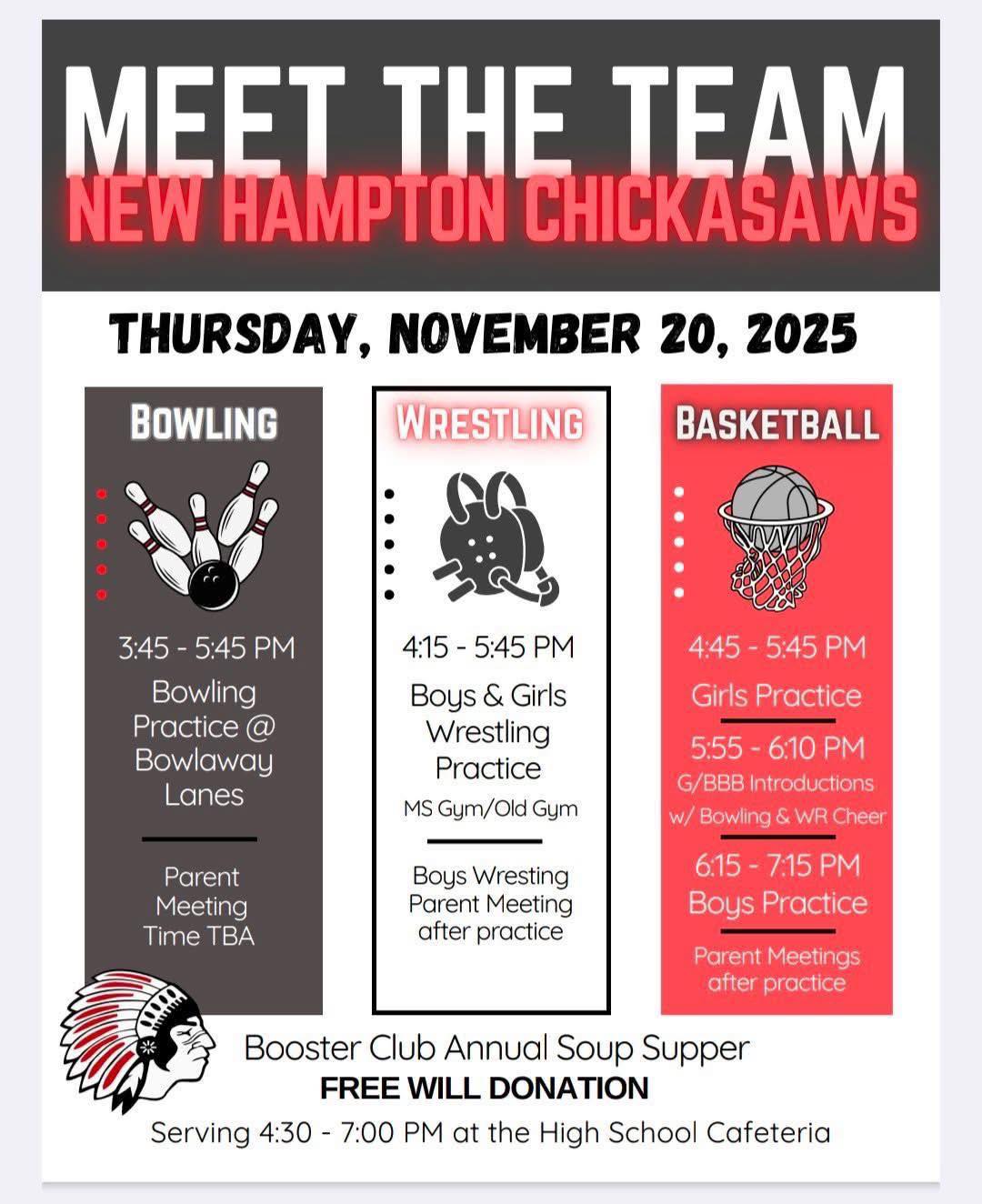 MEET THE TEAM
NEW HAMPTON CHICKASAWS

THURSDAY, NOVEMBER 20, 2025

BOWLING

3:45 - 5:45 PM
Bowling Practice @ Bowlaway Lanes

Parent Meeting Time TBA

WRESTLING

4:15 - 5:45 PM
Boys & Girls Wrestling Practice
MS Gym/Old Gym

Boys Wresting Parent Meeting after practice

BASKETBALL

4:45 - 5:45 PM
Girls Practice

5:55 - 6:10 PM
G/BBB Introductions w/ Bowling & WR Cheer

6:15 - 7:15 PM
Boys Practice

Parent Meetings after practice

Booster Club Annual Soup Supper
FREE WILL DONATION
Serving 4:30 - 7:00 PM at the High School Cafeteria